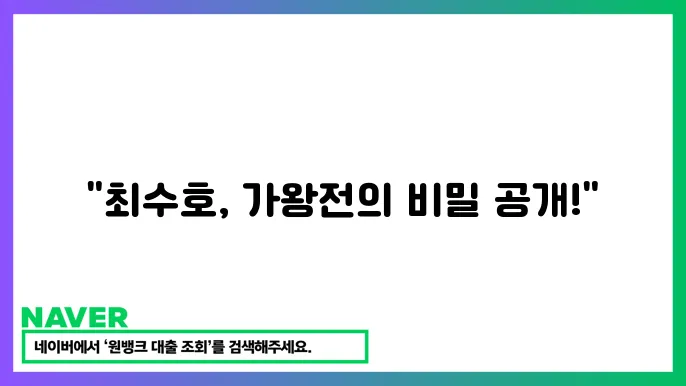 "최수호, 가왕전의 비밀 공개!"

NAVER

네이버에서 '원뱅크 대출 조회'를 검색해주세요.